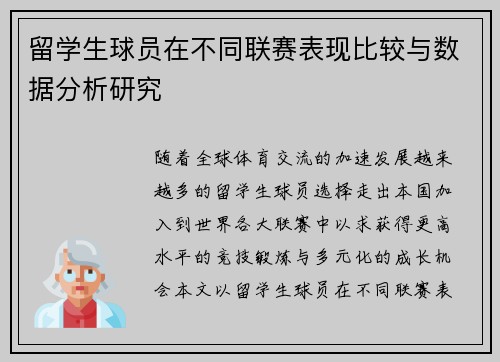 留学生球员在不同联赛表现比较与数据分析研究

随着全球体育交流的加速发展越来越多的留学生球员选择走出本国加入到世界各大联赛中以求获得更高水平的竞技锻炼与多元化的成长机会本文以留学生球员在不同联赛表